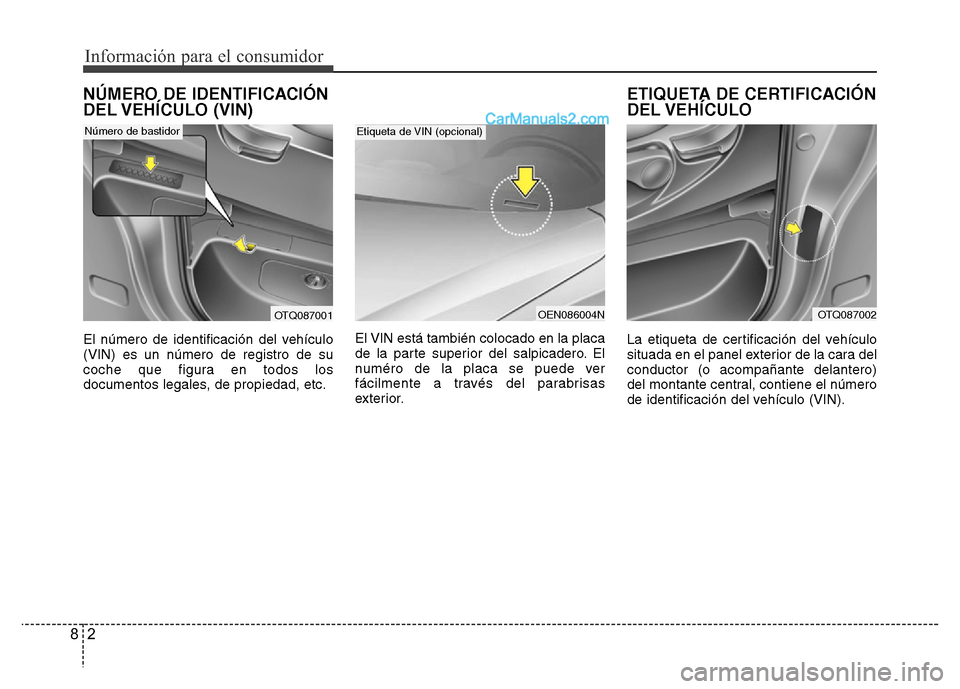 Información para el consumidor

NÚMERO DE IDENTIFICACIÓN DEL VEHÍCULO (VIN)

Número de bastidor

OTQ087001

El número de identificación del vehículo (VIN) es un número de registro de su coche que figura en todos los documentos legales, de propiedad, etc.

CarManuals2.com

Etiqueta de VIN (opcional)

OEN086004N

El VIN está también colocado en la placa de la parte superior del salpicadero. El numéro de la placa se puede ver fácilmente a través del parabrisas exterior.

ETIQUETA DE CERTIFICACIÓN DEL VEHÍCULO

OTQ087002

La etiqueta de certificación del vehículo situada en el panel exterior de la cara del conductor (o acompañante delantero) del montante central, contiene el número de identificación del vehículo (VIN).

8 2

carmanualsonline.info